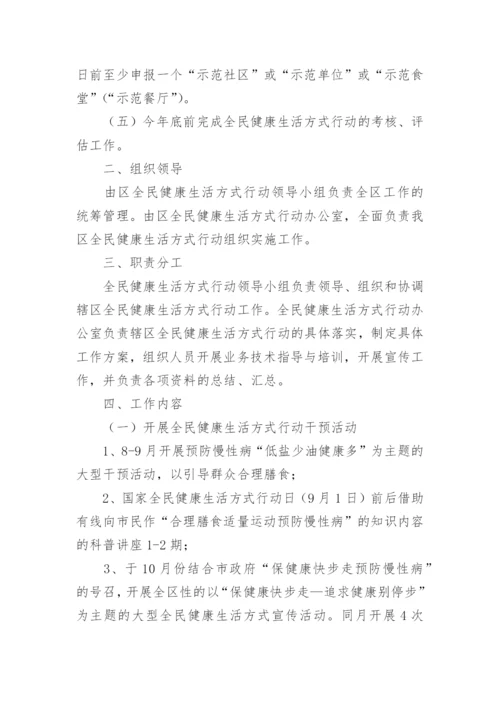 日前至少申报一个“示范社区”或“示范单位”或“示范食堂”（“示范餐厅”）。

（五）今年底前完成全民健康生活方式行动的考核、评估工作。

二、组织领导

由区全民健康生活方式行动领导小组负责全区工作的统筹管理。由区全民健康生活方式行动办公室，全面负责我区全民健康生活方式行动组织实施工作。

三、职责分工

全民健康生活方式行动领导小组负责领导、组织和协调辖区全民健康生活方式行动工作。全民健康生活方式行动办公室负责辖区全民健康生活方式行动的具体落实，制定具体工作方案，组织人员开展业务技术指导与培训，开展宣传工作，并负责各项资料的总结、汇总。

四、工作内容

（一）开展全民健康生活方式行动干预活动

1、8-9月开展预防慢性病“低盐少油健康多”为主题的大型干预活动，以引导群众合理膳食；

2、国家全民健康生活方式行动日（9月1日）前后借助有线向市民作“合理膳食适量运动预防慢性病”的知识内容的科普讲座1-2期；

3、于10月份结合市政府“保健康快步走预防慢性病”的号召，开展全区性的以“保健康快步走—追求健康别停步”为主题的大型全民健康生活方式宣传活动。同月开展4次